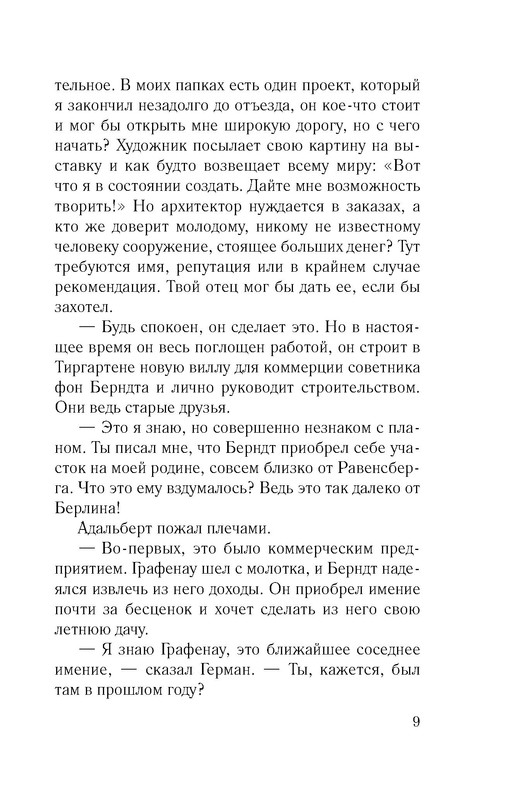 тельное. В моих папках есть один проект, который я закончил незадолго до отъезда, он кое-что стоит и мог бы открыть мне широкую дорогу, но с чего начать? Художник посылает свою картину на выставку и как будто возвещает всему миру: «Вот что я в состоянии создать. Дайте мне возможность творить!» Но архитектор нуждается в заказах, а кто же доверит молодому, никому не известному человеку сооружение, стоящее больших денег? Тут требуются имя, репутация или в крайнем случае рекомендация. Твой отец мог бы дать ее, если бы захотел.

— Будь спокоен, он сделает это. Но в настоящее время он весь поглощен работой, он строит в Тиргартене новую виллу для коммерции советника фон Берндта и лично руководит строительством. Они ведь старые друзья.

— Это я знаю, но совершенно незнаком с планом. Ты писал мне, что Берндт приобрел себе участок на моей родине, совсем близко от Равенсберга. Что это ему вздумалось? Ведь это так далеко от Берлина!

Адальберт пожал плечами.

— Во-первых, это было коммерческим предприятием. Графенау шел с молотка, и Берндт надеялся извлечь из него доходы. Он приобрел имение почти за бесценок и хочет сделать из него свою летнюю дачу.

— Я знаю Графенау, это ближайшее соседнее имение, — сказал Герман. — Ты, кажется, был там в прошлом году?

9